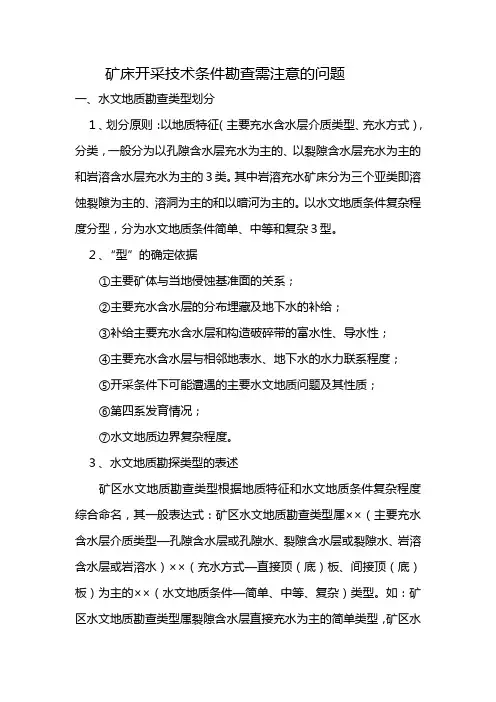 矿床开采技术条件勘查需注意的问题

一、水文地质勘查类型划分

1、划分原则：以地质特征(主要充水含水层介质类型、充水方式)，分类，一般分为以孔隙含水层充水为主的、以裂隙含水层充水为主的和岩溶含水层充水为主的3类。其中岩溶充水矿床分为三个亚类即溶蚀裂隙为主的、溶洞为主的和以暗河为主的。以水文地质条件复杂程度分型，分为水文地质条件简单、中等和复杂3型。

2、“型”的确定依据

①主要矿体与当地侵蚀基准面的关系；

②主要充水含水层的分布埋藏及地下水的补给；

③补给主要充水含水层和构造破碎带的富水性、导水性；

④主要充水含水层与相邻地表水、地下水的水力联系程度；

⑤开采条件下可能遭遇的主要水文地质问题及其性质；

⑥第四系发育情况；

⑦水文地质边界复杂程度。

3、水文地质勘探类型的表述

矿区水文地质勘查类型根据地质特征和水文地质条件复杂程度综合命名，其一般表达式：矿区水文地质勘查类型属××（主要充水含水层介质类型—孔隙含水层或孔隙水、裂隙含水层或裂隙水、岩溶含水层或岩溶水）××（充水方式—直接顶（底）板、间接顶（底）板）为主的××（水文地质条件—简单、中等、复杂）类型。如：矿区水文地质勘查类型属裂隙含水层直接充水为主的简单类型，矿区水